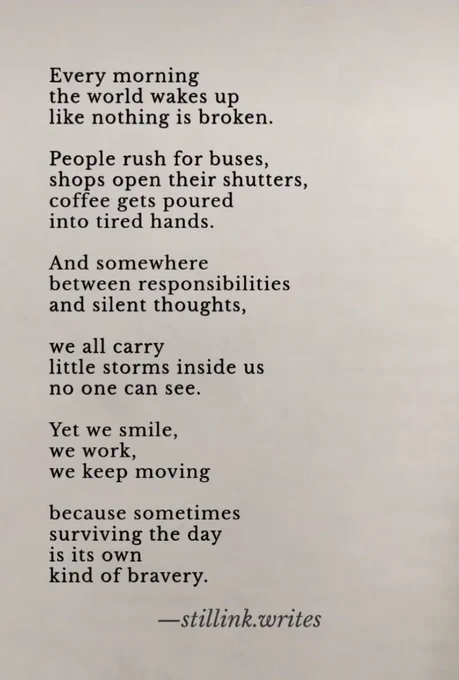 Every morning
the world wakes up
like nothing is broken.

People rush for buses,
shops open their shutters,
coffee gets poured
into tired hands.

And somewhere
between responsibilities
and silent thoughts,

we all carry
little storms inside us
no one can see.

Yet we smile,
we work,
we keep moving

because sometimes
surviving the day
is its own
kind of bravery.

—stillink.writes